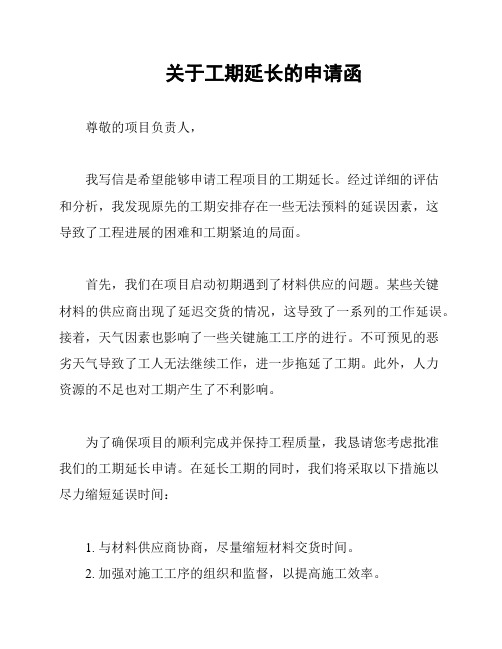 关于工期延长的申请函

尊敬的项目负责人，

我写信是希望能够申请工程项目的工期延长。经过详细的评估和分析，我发现原先的工期安排存在一些无法预料的延误因素，这导致了工程进展的困难和工期紧迫的局面。

首先，我们在项目启动初期遇到了材料供应的问题。某些关键材料的供应商出现了延迟交货的情况，这导致了一系列的工作延误。接着，天气因素也影响了一些关键施工工序的进行。不可预见的恶劣天气导致了工人无法继续工作，进一步拖延了工期。此外，人力资源的不足也对工期产生了不利影响。

为了确保项目的顺利完成并保持工程质量，我恳请您考虑批准我们的工期延长申请。在延长工期的同时，我们将采取以下措施以尽力缩短延误时间：

1. 与材料供应商协商，尽量缩短材料交货时间。
2. 加强对施工工序的组织和监督，以提高施工效率。